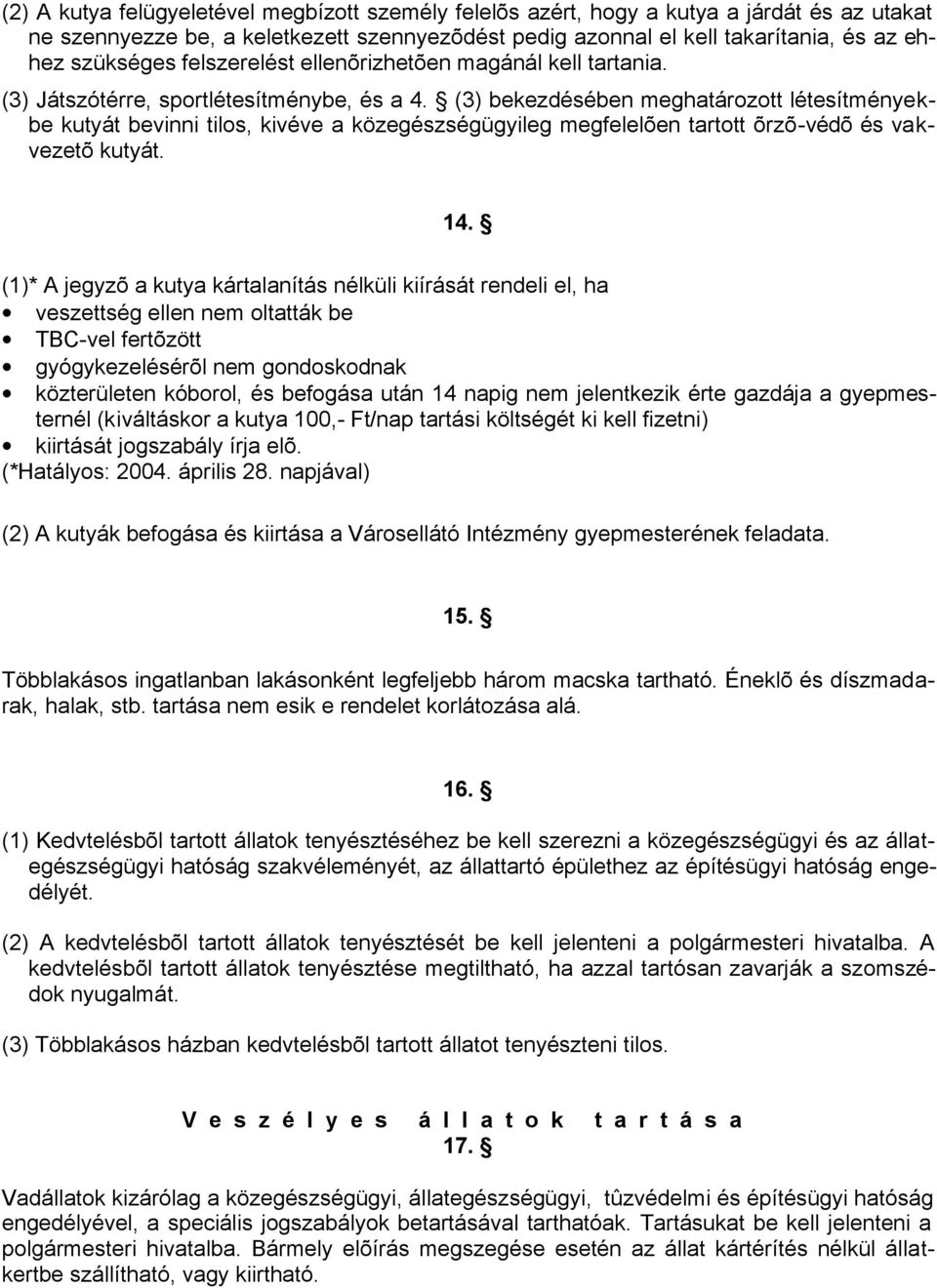 (2) A kutya felügyeletével megbízott személy felelõs azért, hogy a kutya a járdát és az utakat ne szennyezze be, a keletkezett szennyezõdést pedig azonnal el kell takarítania, és az ehhez szükséges felszerelést ellenõrizhetõen magánál kell tartania.

(3) Játszótérre, sportlétesítménybe, és a 4. § (3) bekezdésében meghatározott létesítményekbe kutyát bevinni tilos, kivéve a közegészségügyileg megfelelõen tartott õrzõ-védõ és vakvezetõ kutyát.

14. §

(1)* A jegyzõ a kutya kártalanítás nélküli kiírását rendeli el, ha
• veszettség ellen nem oltatták be
• TBC-vel fertõzött
• gyógykezelésérõl nem gondoskodnak
• közterületen kóborol, és befogása után 14 napig nem jelentkezik érte gazdája a gyepmesternél (kiváltáskor a kutya 100,- Ft/nap tartási költségét ki kell fizetni)
• kiirtását jogszabály írja elõ.
(*Hatályos: 2004. április 28. napjával)

(2) A kutyák befogása és kiirtása a Városellátó Intézmény gyepmesterének feladata.

15. §

Többlakásos ingatlanban lakásonként legfeljebb három macska tartható. Éneklõ és díszmadarak, halak, stb. tartása nem esik e rendelet korlátozása alá.

16. §

(1) Kedvtelésbõl tartott állatok tenyésztéséhez be kell szerezni a közegészségügyi és az állategészségügyi hatóság szakvéleményét, az állattartó épülethez az építésügyi hatóság engedélyét.

(2) A kedvtelésbõl tartott állatok tenyésztését be kell jelenteni a polgármesteri hivatalba. A kedvtelésbõl tartott állatok tenyésztése megtiltható, ha azzal tartósan zavarják a szomszédok nyugalmát.

(3) Többlakásos házban kedvtelésbõl tartott állatot tenyészteni tilos.

V e s z é l y e s   á l l a t o k   t a r t á s a
17. §

Vadállatok kizárólag a közegészségügyi, állategészségügyi, tûzvédelmi és építésügyi hatóság engedélyével, a speciális jogszabályok betartásával tarthatóak. Tartásukat be kell jelenteni a polgármesteri hivatalba. Bármely elõírás megszegése esetén az állat kártérítés nélkül állatkertbe szállítható, vagy kiirtható.